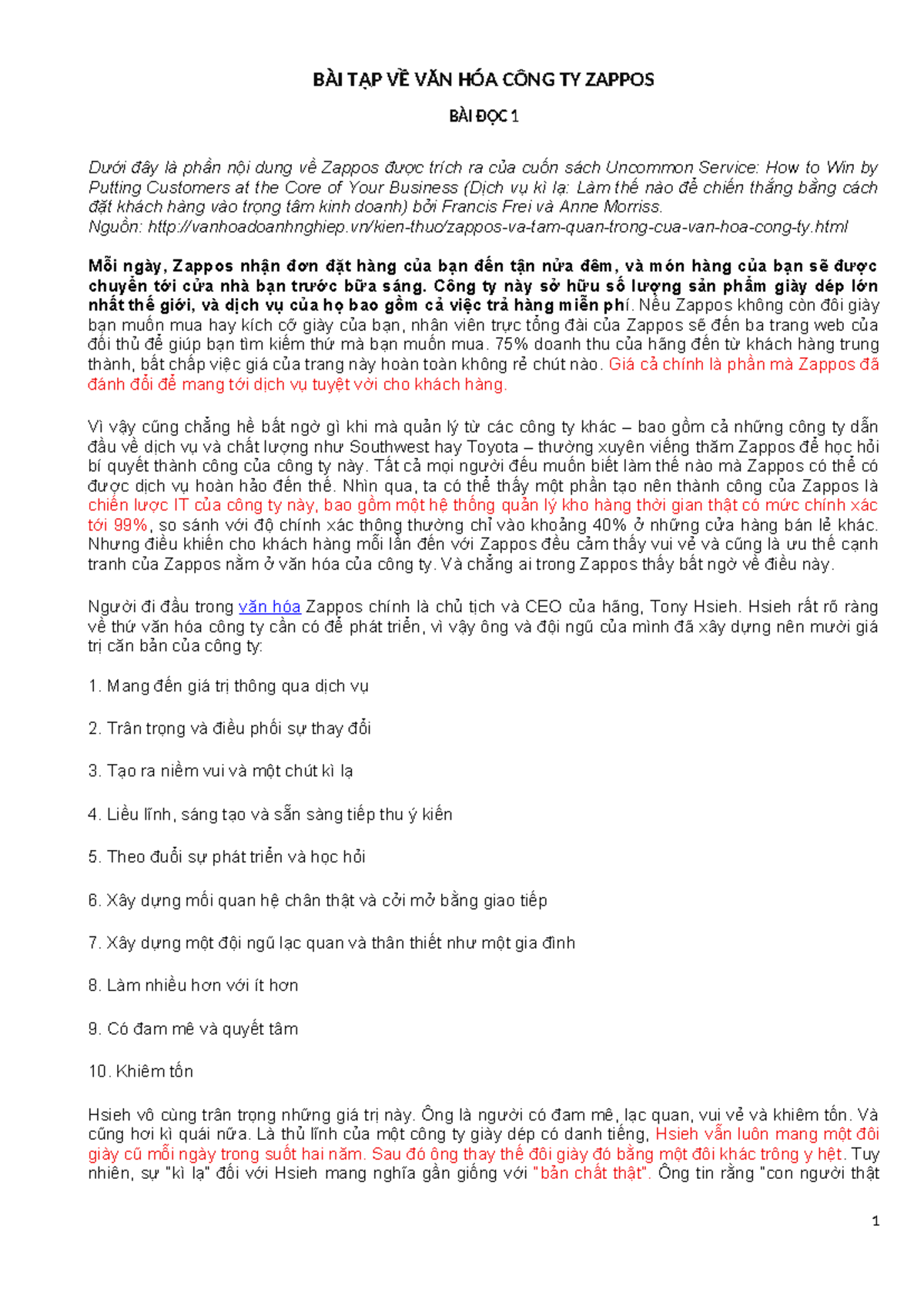 BÀI TẬP VỀ VĂN HÓA CÔNG TY ZAPPOS

BÀI ĐỌC 1

Dưới đây là phần nội dung về Zappos được trích ra của cuốn sách Uncommon Service: How to Win by Putting Customers at the Core of Your Business (Dịch vụ kì lạ: Làm thế nào để chiến thắng bằng cách đặt khách hàng vào trọng tâm kinh doanh) bởi Francis Frei và Anne Morriss.
Nguồn: http://vanhoadoanhnghiep.vn/kien-thuc/zappos-va-tam-quan-trong-cua-van-hoa-cong-ty.html

Mỗi ngày, Zappos nhận đơn đặt hàng của bạn đến tận nửa đêm, và món hàng của bạn sẽ được chuyển tới cửa nhà bạn trước bữa sáng. Công ty này sở hữu số lượng sản phẩm giày dép lớn nhất thế giới, và dịch vụ của họ bao gồm cả việc trả hàng miễn phí. Nếu Zappos không còn đôi giày bạn muốn mua hay kích cỡ giày của bạn, nhân viên trực tổng đài của Zappos sẽ đến ba trang web của đối thủ để giúp bạn tìm kiếm thứ mà bạn muốn mua. 75% doanh thu của hãng đến từ khách hàng trung thành, bất chấp việc giá của trang này hoàn toàn không rẻ chút nào. Giá cả chính là phần mà Zappos đã đánh đổi để mang tới dịch vụ tuyệt vời cho khách hàng.

Vì vậy cũng chẳng hề bất ngờ gì khi mà quản lý từ các công ty khác – bao gồm cả những công ty dẫn đầu về dịch vụ và chất lượng như Southwest hay Toyota – thường xuyên viếng thăm Zappos để học hỏi bí quyết thành công của công ty này. Tất cả mọi người đều muốn biết làm thế nào mà Zappos có thể có được dịch vụ hoàn hảo đến thế. Nhìn qua, ta có thể thấy một phần tạo nên thành công của Zappos là chiến lược IT của công ty này, bao gồm một hệ thống quản lý kho hàng thời gian thật có mức chính xác tới 99%, so sánh với độ chính xác thông thường chỉ vào khoảng 40% ở những cửa hàng bán lẻ khác. Nhưng điều khiến cho khách hàng mỗi lần đến với Zappos đều cảm thấy vui vẻ và cũng là ưu thế cạnh tranh của Zappos nằm ở văn hóa của công ty. Và chẳng ai trong Zappos thấy bất ngờ về điều này.

Người đi đầu trong văn hóa Zappos chính là chủ tịch và CEO của hãng, Tony Hsieh. Hsieh rất rõ ràng về thứ văn hóa công ty cần có để phát triển, vì vậy ông và đội ngũ của mình đã xây dựng nên mười giá trị căn bản của công ty:

1. Mang đến giá trị thông qua dịch vụ

2. Trân trọng và điều phối sự thay đổi

3. Tạo ra niềm vui và một chút kì lạ

4. Liều lĩnh, sáng tạo và sẵn sàng tiếp thu ý kiến

5. Theo đuổi sự phát triển và học hỏi

6. Xây dựng mối quan hệ chân thật và cởi mở bằng giao tiếp

7. Xây dựng một đội ngũ lạc quan và thân thiết như một gia đình

8. Làm nhiều hơn với ít hơn

9. Có đam mê và quyết tâm

10. Khiêm tốn

Hsieh vô cùng trân trọng những giá trị này. Ông là người có đam mê, lạc quan, vui vẻ và khiêm tốn. Và cũng hơi kì quái nữa. Là thủ lĩnh của một công ty giày dép có danh tiếng, Hsieh vẫn luôn mang một đôi giày cũ mỗi ngày trong suốt hai năm. Sau đó ông thay thế đôi giày đó bằng một đôi khác trông y hệt. Tuy nhiên, sự "kì lạ" đối với Hsieh mang nghĩa gần giống với "bản chất thật". Ông tin rằng "con người thật

1